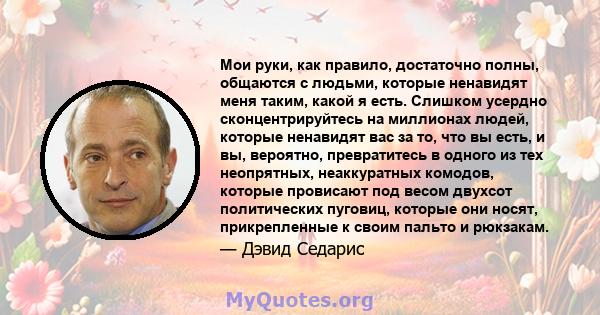 Мои руки, как правило, достаточно полны, общаются с людьми, которые ненавидят меня таким, какой я есть. Слишком усердно сконцентрируйтесь на миллионах людей, которые ненавидят вас за то, что вы есть, и вы, вероятно, превратитесь в одного из тех неопрятных, неаккуратных комодов, которые провисают под весом двухсот политических пуговиц, которые они носят, прикрепленные к своим пальто и рюкзакам.

— Дэвид Седарис

MyQuotes.org